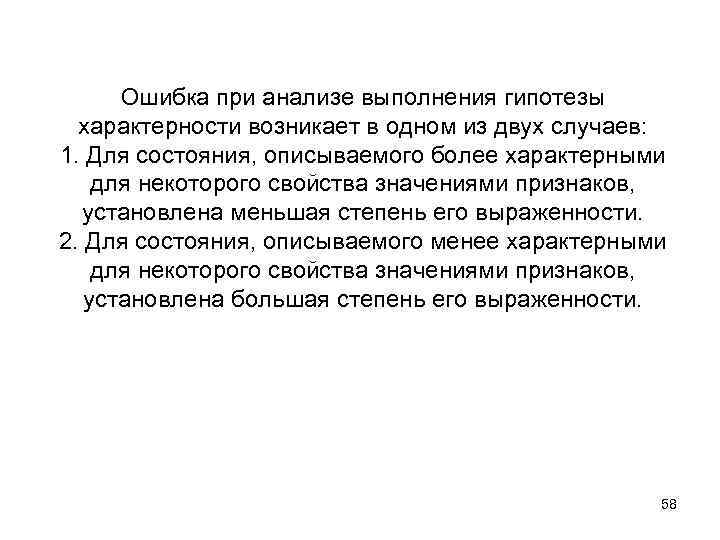 Ошибка при анализе выполнения гипотезы характерности возникает в одном из двух случаев:
1. Для состояния, описываемого более характерными для некоторого свойства значениями признаков, установлена меньшая степень его выраженности.
2. Для состояния, описываемого менее характерными для некоторого свойства значениями признаков, установлена большая степень его выраженности.

58